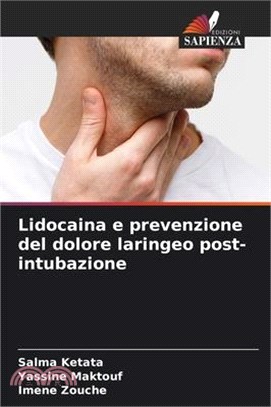 EDIZIONI
SAPIENZA

Lidocaina e prevenzione del dolore laringeo post-intubazione

Salma Ketata
Yassine Maktouf
Imene Zouche